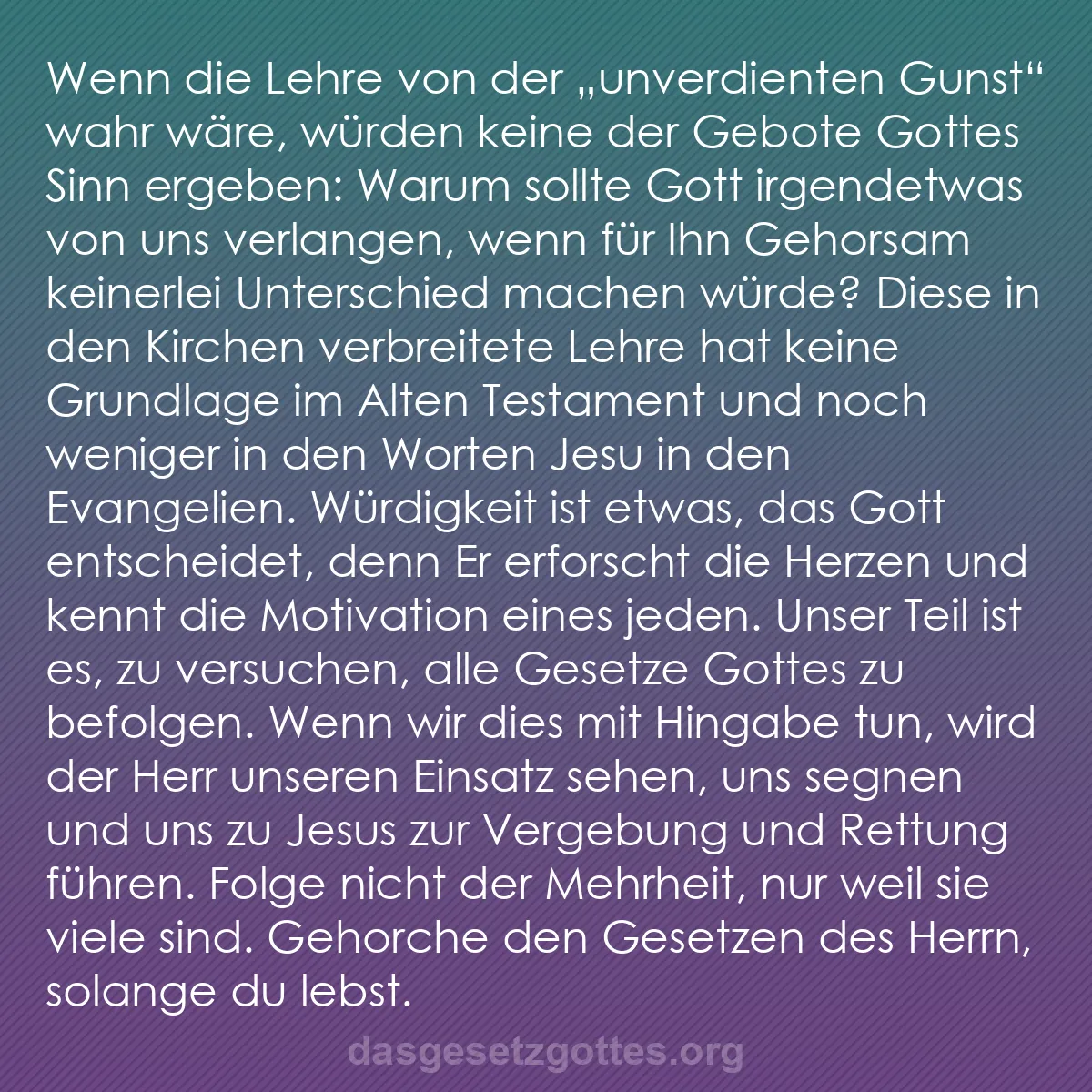 Wenn die Lehre von der „unverdienten Gunst“ wahr wäre, würden keine der Gebote Gottes Sinn ergeben: Warum sollte Gott irgendetwas von uns verlangen, wenn für Ihn Gehorsam keinerlei Unterschied machen würde? Diese in den Kirchen verbreitete Lehre hat keine Grundlage im Alten Testament und noch weniger in den Worten Jesu in den Evangelien. Würdigkeit ist etwas, das Gott entscheidet, denn Er erforscht die Herzen und kennt die Motivation eines jeden. Unser Teil ist es, zu versuchen, alle Gesetze Gottes zu befolgen. Wenn wir dies mit Hingabe tun, wird der Herr unseren Einsatz sehen, uns segnen und uns zu Jesus zur Vergebung und Rettung führen. Folge nicht der Mehrheit, nur weil sie viele sind. Gehorche den Gesetzen des Herrn, solange du lebst.

dasgesetzgottes.org